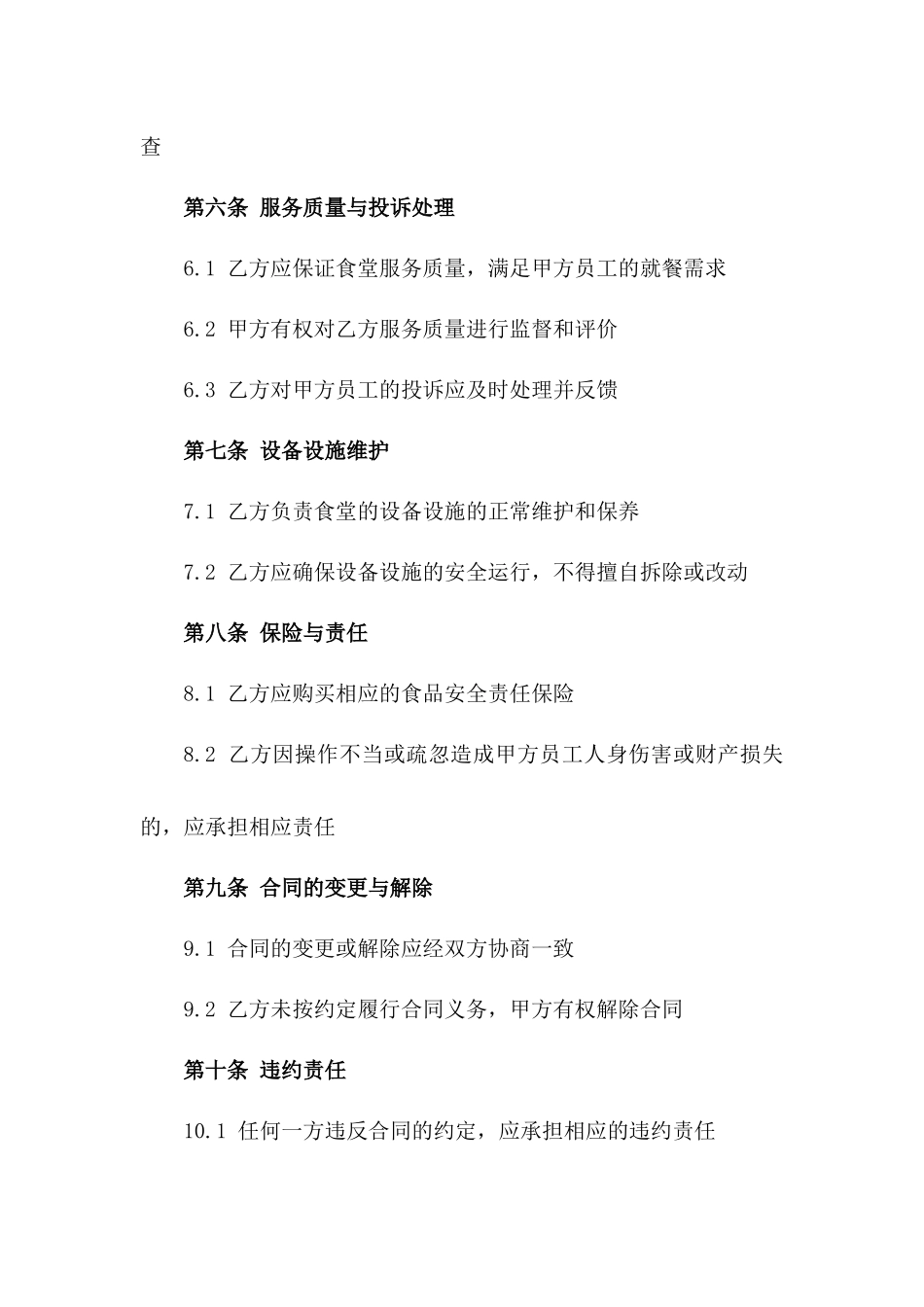 查

第六条 服务质量与投诉处理

6.1 乙方应保证食堂服务质量，满足甲方员工的就餐需求

6.2 甲方有权对乙方服务质量进行监督和评价

6.3 乙方对甲方员工的投诉应及时处理并反馈

第七条 设备设施维护

7.1 乙方负责食堂的设备设施的正常维护和保养

7.2 乙方应确保设备设施的安全运行，不得擅自拆除或改动

第八条 保险与责任

8.1 乙方应购买相应的食品安全责任保险

8.2 乙方因操作不当或疏忽造成甲方员工人身伤害或财产损失的，应承担相应责任

第九条 合同的变更与解除

9.1 合同的变更或解除应经双方协商一致

9.2 乙方未按约定履行合同义务，甲方有权解除合同

第十条 违约责任

10.1 任何一方违反合同的约定，应承担相应的违约责任